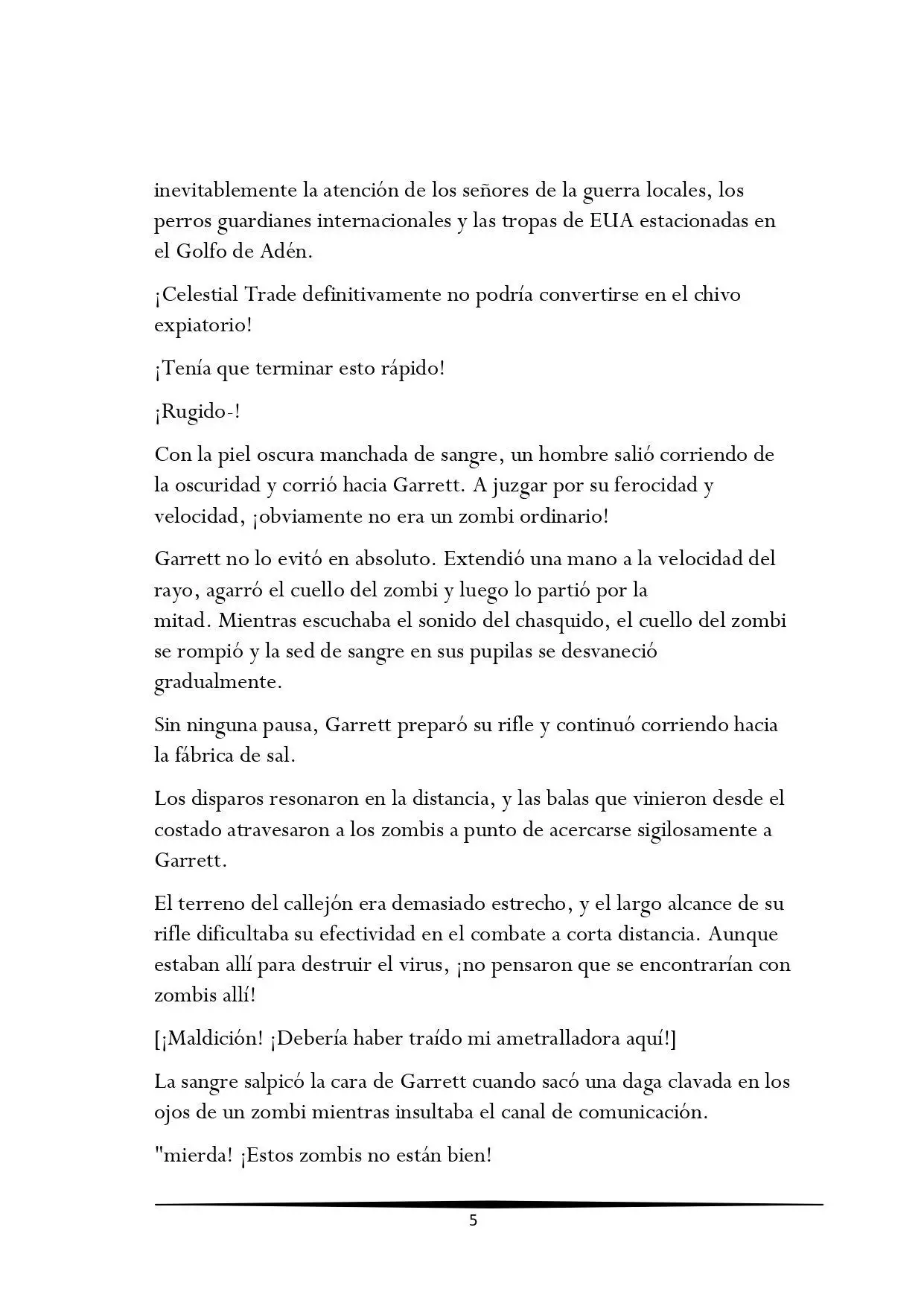 inevitablemente la atención de los señores de la guerra locales, los perros guardianes internacionales y las tropas de EUA estacionadas en el Golfo de Adén.

¡Celestial Trade definitivamente no podría convertirse en el chivo expiatorio!

¡Tenía que terminar esto rápido!

¡Rugido-!

Con la piel oscura manchada de sangre, un hombre salió corriendo de la oscuridad y corrió hacia Garrett. A juzgar por su ferocidad y velocidad, ¡obviamente no era un zombi ordinario!

Garrett no lo evitó en absoluto. Extendió una mano a la velocidad del rayo, agarró el cuello del zombi y luego lo partió por la mitad. Mientras escuchaba el sonido del chasquido, el cuello del zombi se rompió y la sed de sangre en sus pupilas se desvaneció gradualmente.

Sin ninguna pausa, Garrett preparó su rifle y continuó corriendo hacia la fábrica de sal.

Los disparos resonaron en la distancia, y las balas que vinieron desde el costado atravesaron a los zombis a punto de acercarse sigilosamente a Garrett.

El terreno del callejón era demasiado estrecho, y el largo alcance de su rifle dificultaba su efectividad en el combate a corta distancia. Aunque estaban allí para destruir el virus, ¡no pensaron que se encontrarían con zombis allí!

[¡Maldición! ¡Debería haber traído mi ametralladora aquí!]

La sangre salpicó la cara de Garrett cuando sacó una daga clavada en los ojos de un zombi mientras insultaba el canal de comunicación.

"mierda! ¡Estos zombis no están bien!

5